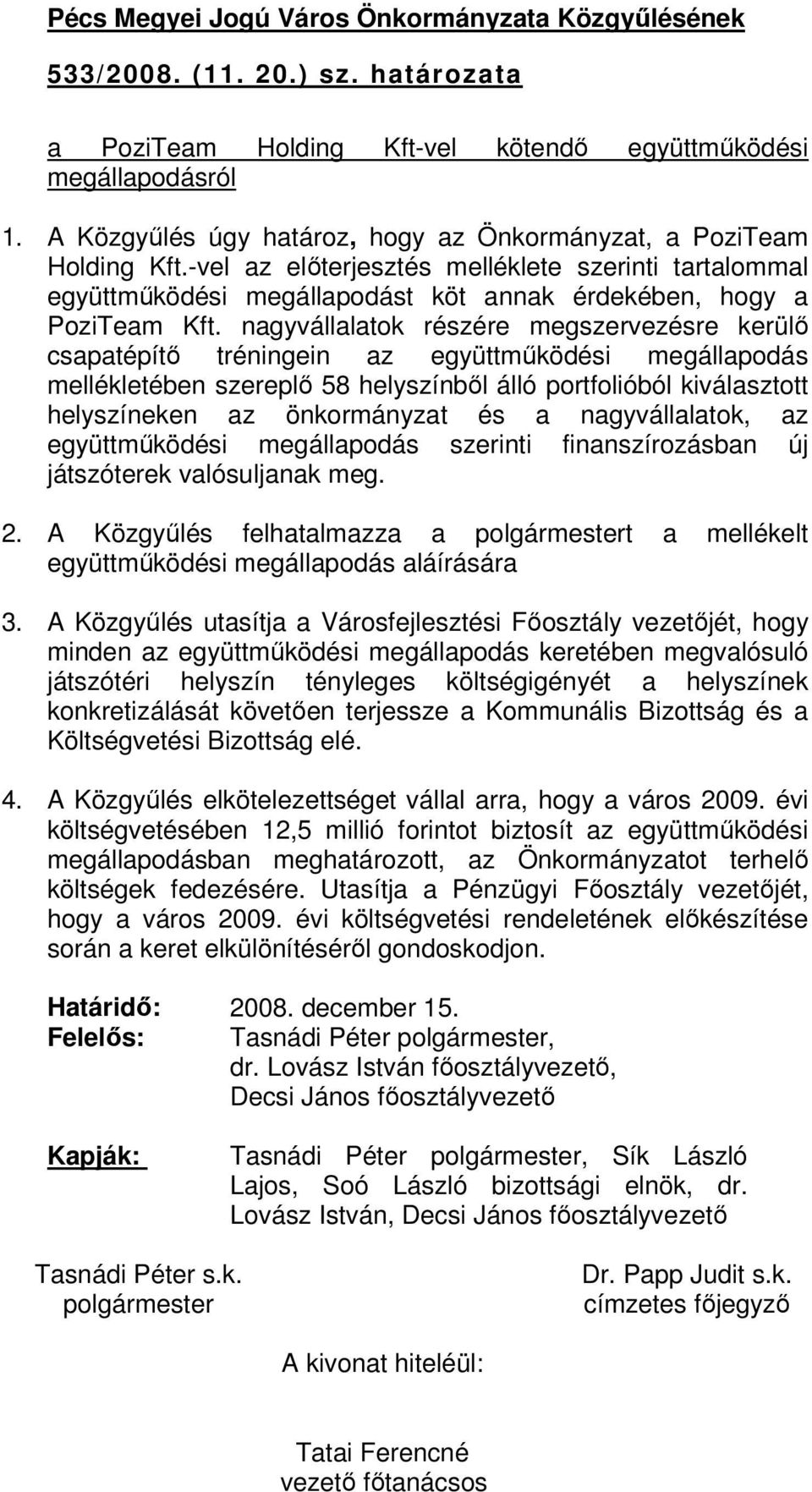 Pécs Megyei Jogú Város Önkormányzata Közgyűlésének

533/2008. (11. 20.) sz. határozata

a PoziTeam Holding Kft-vel kötendő együttműködési megállapodásról

1. A Közgyűlés úgy határoz, hogy az Önkormányzat, a PoziTeam Holding Kft.-vel az előterjesztés melléklete szerinti tartalommal együttműködési megállapodást köt annak érdekében, hogy a PoziTeam Kft. nagyvállalatok részére megszervezésre kerülő csapatépítő tréningein az együttműködési megállapodás mellékletében szereplő 58 helyszínből álló portfolióból kiválasztott helyszíneken az önkormányzat és a nagyvállalatok, az együttműködési megállapodás szerinti finanszírozásban új játszóterek valósuljanak meg.

2. A Közgyűlés felhatalmazza a polgármestert a mellékelt együttműködési megállapodás aláírására

3. A Közgyűlés utasítja a Városfejlesztési Főosztály vezetőjét, hogy minden az együttműködési megállapodás keretében megvalósuló játszótéri helyszín tényleges költségigényét a helyszínek konkretizálását követően terjessze a Kommunális Bizottság és a Költségvetési Bizottság elé.

4. A Közgyűlés elkötelezettséget vállal arra, hogy a város 2009. évi költségvetésében 12,5 millió forintot biztosít az együttműködési megállapodásban meghatározott, az Önkormányzatot terhelő költségek fedezésére. Utasítja a Pénzügyi Főosztály vezetőjét, hogy a város 2009. évi költségvetési rendeletének előkészítése során a keret elkülönítéséről gondoskodjon.

Határidő: 2008. december 15.
Felelős: Tasnádi Péter polgármester, dr. Lovász István főosztályvezető, Decsi János főosztályvezető

Kapják: Tasnádi Péter polgármester, Sík László Lajos, Soó László bizottsági elnök, dr. Lovász István, Decsi János főosztályvezető

Tasnádi Péter s.k.
polgármester

Dr. Papp Judit s.k.
címzetes főjegyző

A kivonat hiteléül:

Tatai Ferencné
vezető főtanácsos